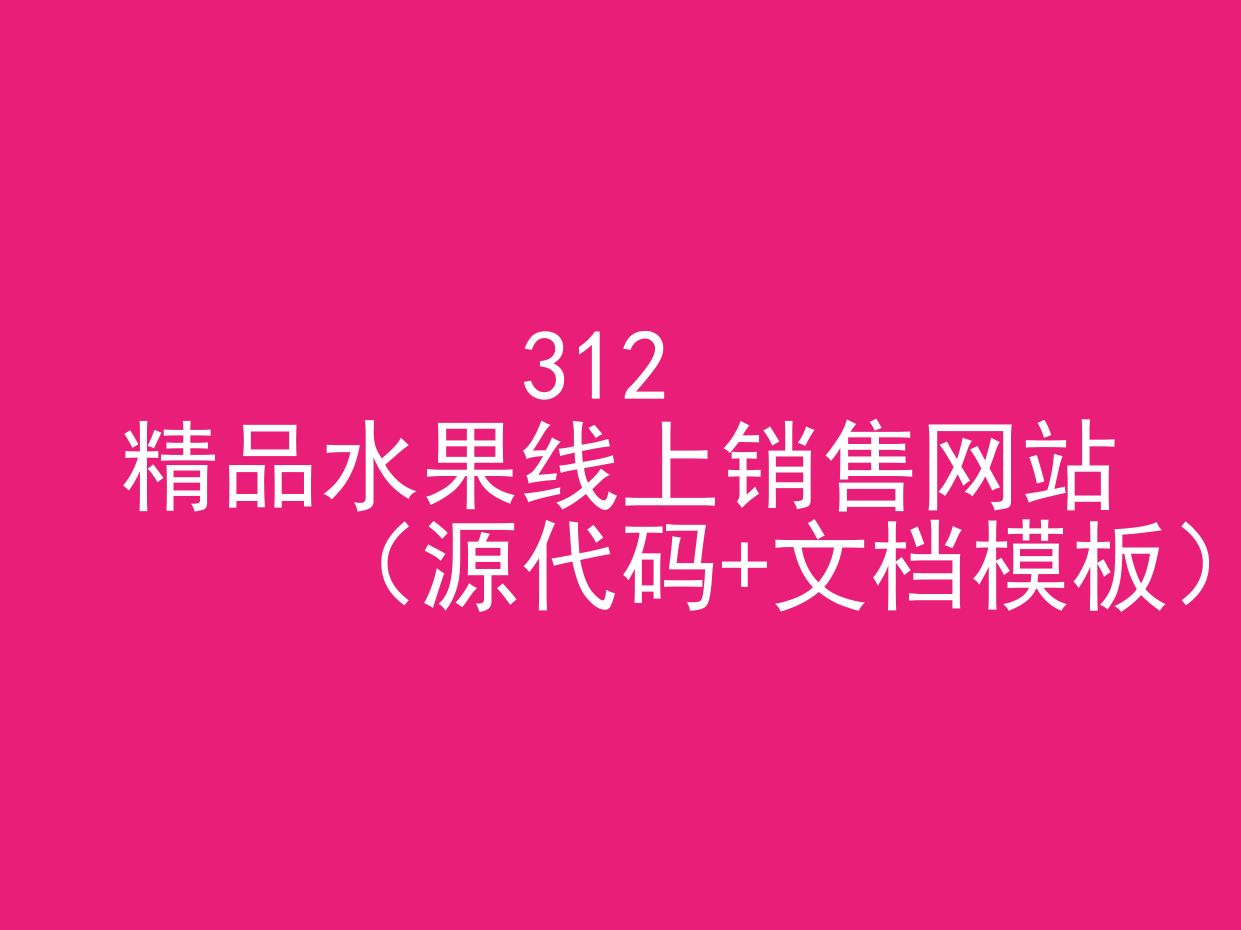 312
精品水果线上销售网站
（源代码+文档模板）